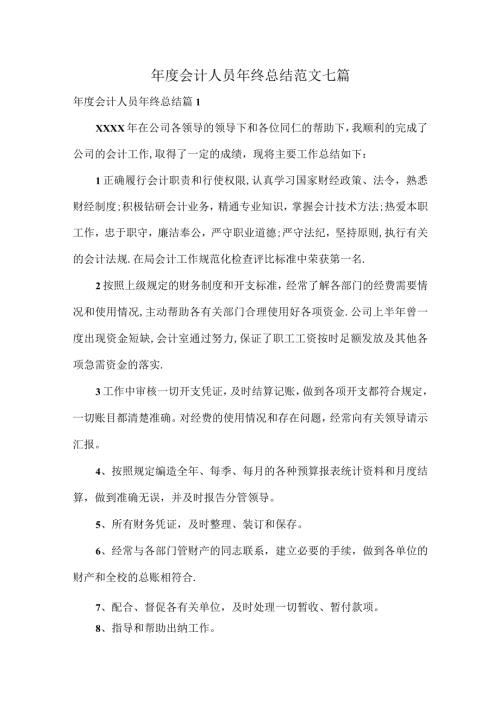 年度会计人员年终总结范文七篇

年度会计人员年终总结篇1

XXXX年在公司各领导的领导下和各位同仁的帮助下，我顺利的完成了公司的会计工作，取得了一定的成绩，现将主要工作总结如下：

1正确履行会计职责和行使权限，认真学习国家财经政策、法令，熟悉财经制度；积极钻研会计业务，精通专业知识，掌握会计技术方法；热爱本职工作，忠于职守，廉洁奉公，严守职业道德；严守法纪，坚持原则，执行有关的会计法规.在局会计工作规范化检查评比标准中荣获第一名.

2按照上级规定的财务制度和开支标准，经常了解各部门的经费需要情况和使用情况，主动帮助各有关部门合理使用好各项资金.公司上半年曾一度出现资金短缺，会计室通过努力，保证了职工工资按时足额发放及其他各项急需资金的落实.

3工作中审核一切开支凭证，及时结算记账，做到各项开支都符合规定，一切账目都清楚准确。对经费的使用情况和存在问题，经常向有关领导请示汇报。

4、按照规定编造全年、每季、每月的各种预算报表统计资料和月度结算，做到准确无误，并及时报告分管领导。

5、所有财务凭证，及时整理、装订和保存。

6、经常与各部门管财产的同志联系，建立必要的手续，做到各单位的财产和全校的总账相符合.

7、配合、督促各有关单位，及时处理一切暂收、暂付款项。

8、指导和帮助出纳工作。